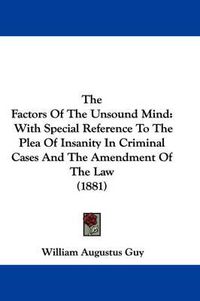 The
Factors Of The Unsound Mind:
With Special Reference To The
Plea Of Insanity In Criminal
Cases And The Amendment Of
The Law
(1881)

William Augustus Guy